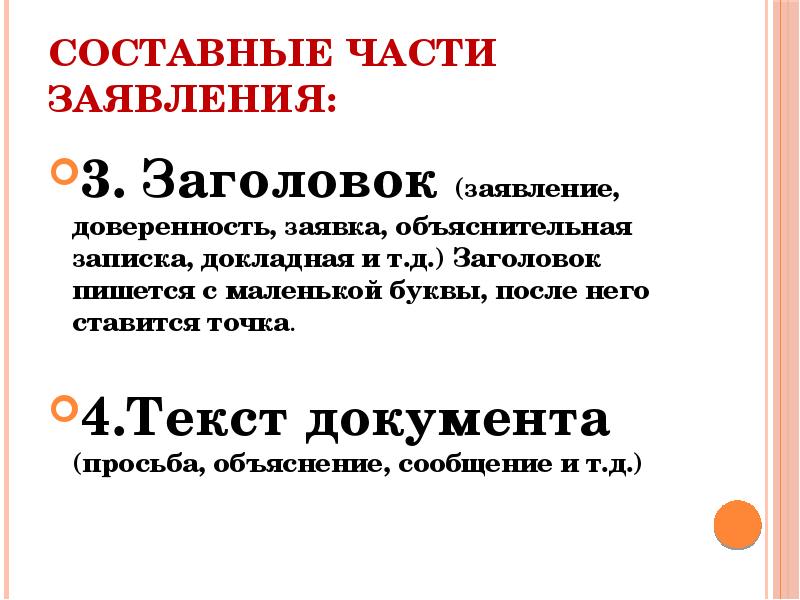 СОСТАВНЫЕ ЧАСТИ ЗАЯВЛЕНИЯ:

3. Заголовок (заявление, доверенность, заявка, объяснительная записка, докладная и т.д.) Заголовок пишется с маленькой буквы, после него ставится точка.

4.Текст документа (просьба, объяснение, сообщение и т.д.)